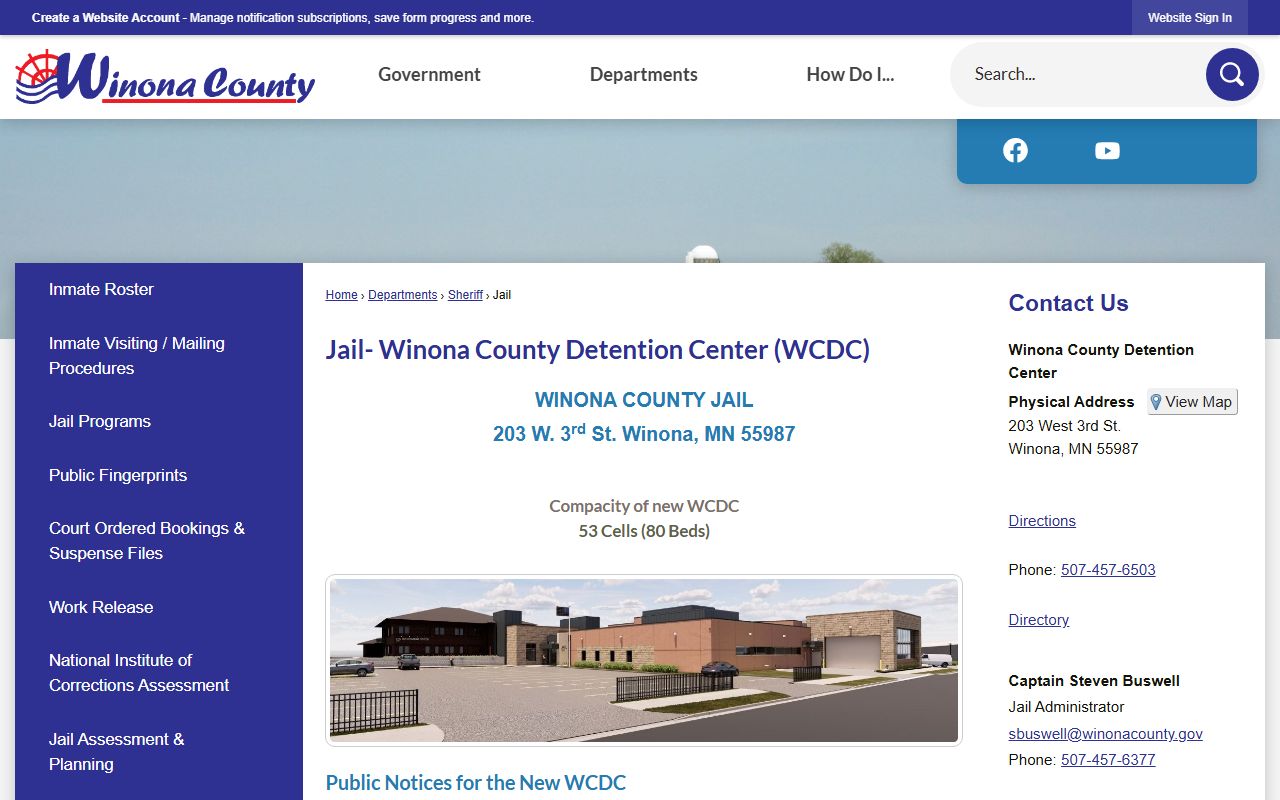 Create a Website Account - Manage notification subscriptions, save form progress and more.

Website Sign In

Winona County

Government

Departments

How Do I...

Search...

Inmate Roster

Inmate Visiting / Mailing Procedures

Jail Programs

Public Fingerprints

Court Ordered Bookings & Suspense Files

Work Release

National Institute of Corrections Assessment

Jail Assessment & Planning

Home › Departments › Sheriff › Jail

Jail- Winona County Detention Center (WCDC)

WINONA COUNTY JAIL

203 W. 3$^{rd}$ St. Winona, MN 55987

Compacity of new WCDC
53 Cells (80 Beds)

Public Notices for the New WCDC

Contact Us

Winona County Detention Center

Physical Address View Map
203 West 3rd St.
Winona, MN 55987

Directions

Phone: 507-457-6503

Directory

Captain Steven Buswell
Jail Administrator
sbuswell@winonacounty.gov
Phone: 507-457-6377